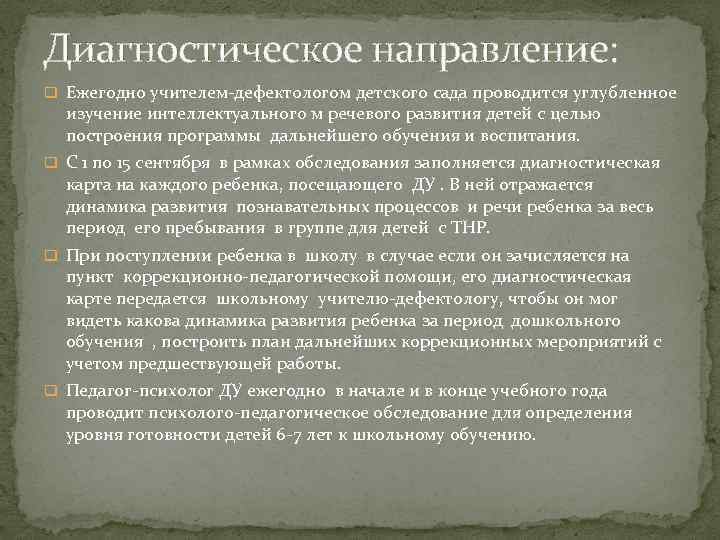 Диагностическое направление:

Ежегодно учителем-дефектологом детского сада проводится углубленное изучение интеллектуального м речевого развития детей с целью построения программы дальнейшего обучения и воспитания.

С 1 по 15 сентября в рамках обследования заполняется диагностическая карта на каждого ребенка, посещающего ДУ . В ней отражается динамика развития познавательных процессов и речи ребенка за весь период его пребывания в группе для детей с ТНР.

При поступлении ребенка в школу в случае если он зачисляется на пункт коррекционно-педагогической помощи, его диагностическая карте передается школьному учителю-дефектологу, чтобы он мог видеть какова динамика развития ребенка за период дошкольного обучения , построить план дальнейших коррекционных мероприятий с учетом предшествующей работы.

Педагог-психолог ДУ ежегодно в начале и в конце учебного года проводит психолого-педагогическое обследование для определения уровня готовности детей 6-7 лет к школьному обучению.